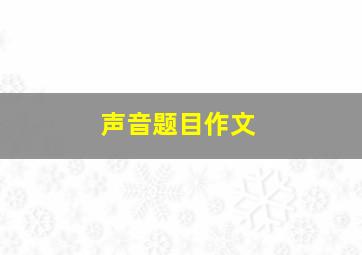 声音题目作文